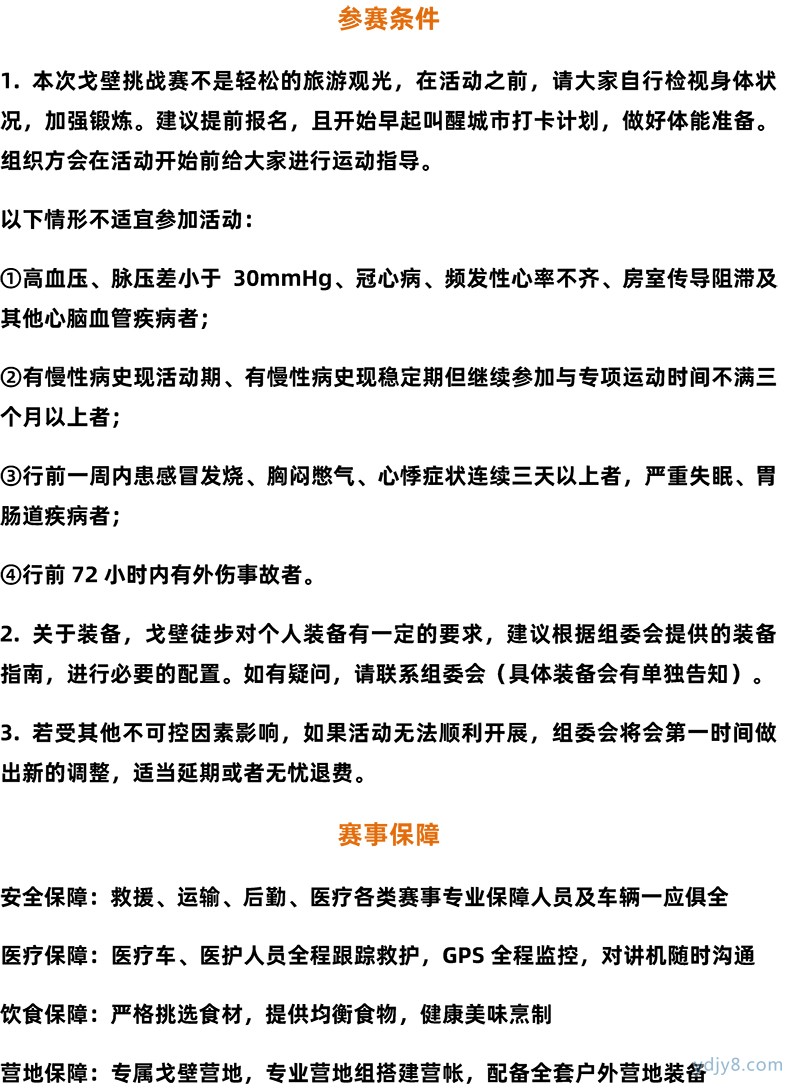 参赛条件

1. 本次戈壁挑战赛不是轻松的旅游观光，在活动之前，请大家自行检视身体状况，加强锻炼。建议提前报名，且开始早起叫醒城市打卡计划，做好体能准备。组织方会在活动开始前给大家进行运动指导。

以下情形不适宜参加活动：

①高血压、脉压差小于 30mmHg、冠心病、频发性心率不齐、房室传导阻滞及其他心脑血管疾病者；

②有慢性病史现活动期、有慢性病史现稳定期但继续参加与专项运动时间不满三个月以上者；

③行前一周内患感冒发烧、胸闷憋气、心悸症状连续三天以上者，严重失眠、胃肠道疾病者；

④行前 72 小时内有外伤事故者。

2. 关于装备，戈壁徒步对个人装备有一定的要求，建议根据组委会提供的装备指南，进行必要的配置。如有疑问，请联系组委会（具体装备会有单独告知）。

3. 若受其他不可控因素影响，如果活动无法顺利开展，组委会将会第一时间做出新的调整，适当延期或者无忧退费。

赛事保障

安全保障：救援、运输、后勤、医疗各类赛事专业保障人员及车辆一应俱全

医疗保障：医疗车、医护人员全程跟踪救护，GPS 全程监控，对讲机随时沟通

饮食保障：严格挑选食材，提供均衡食物，健康美味烹制

营地保障：专属戈壁营地，专业营地组搭建营帐，配备全套户外营地装备

ydjy8.com